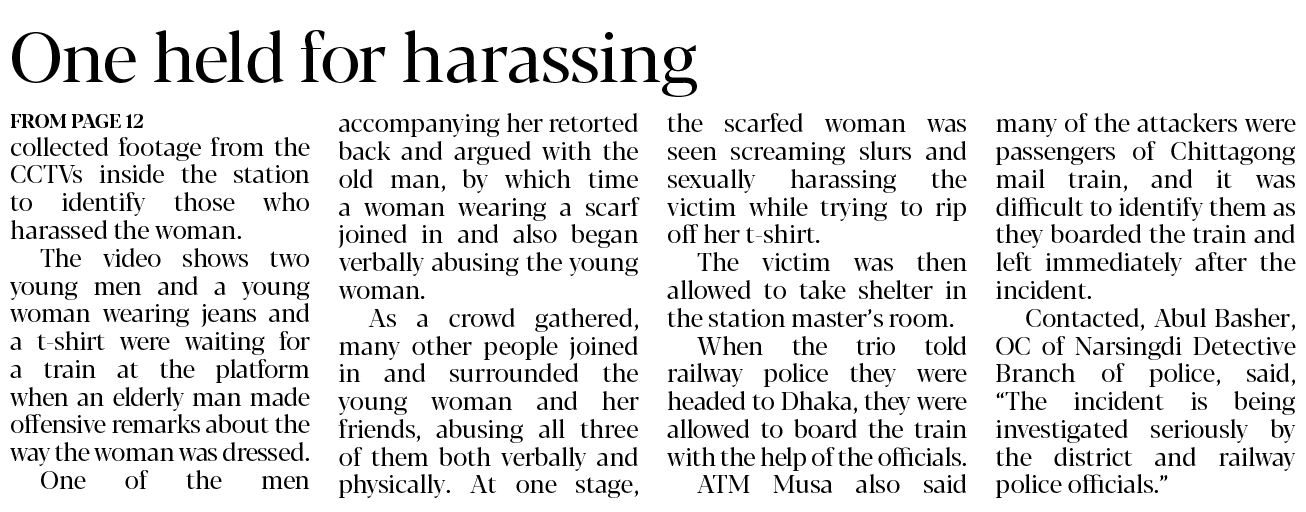 One held for harassing

FROM PAGE 12
collected footage from the CCTVs inside the station to identify those who harassed the woman.

The video shows two young men and a young woman wearing jeans and a t-shirt were waiting for a train at the platform when an elderly man made offensive remarks about the way the woman was dressed.

One of the men accompanying her retorted back and argued with the old man, by which time a woman wearing a scarf joined in and also began verbally abusing the young woman.

As a crowd gathered, many other people joined in and surrounded the young woman and her friends, abusing all three of them both verbally and physically. At one stage, the scarfed woman was seen screaming slurs and sexually harassing the victim while trying to rip off her t-shirt.

The victim was then allowed to take shelter in the station master's room.

When the trio told railway police they were headed to Dhaka, they were allowed to board the train with the help of the officials.

ATM Musa also said many of the attackers were passengers of Chittagong mail train, and it was difficult to identify them as they boarded the train and left immediately after the incident.

Contacted, Abul Basher, OC of Narsingdi Detective Branch of police, said, "The incident is being investigated seriously by the district and railway police officials."